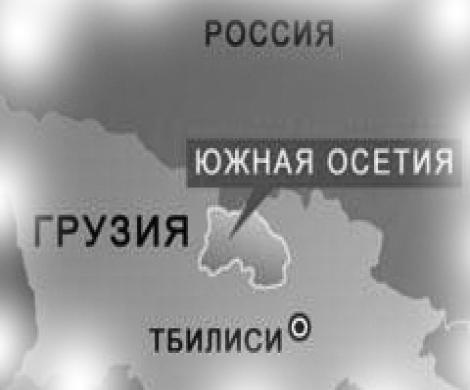 РОССИЯ

ЮЖНАЯ ОСЕТИЯ

ГРУЗИЯ

ТБИЛИСИ